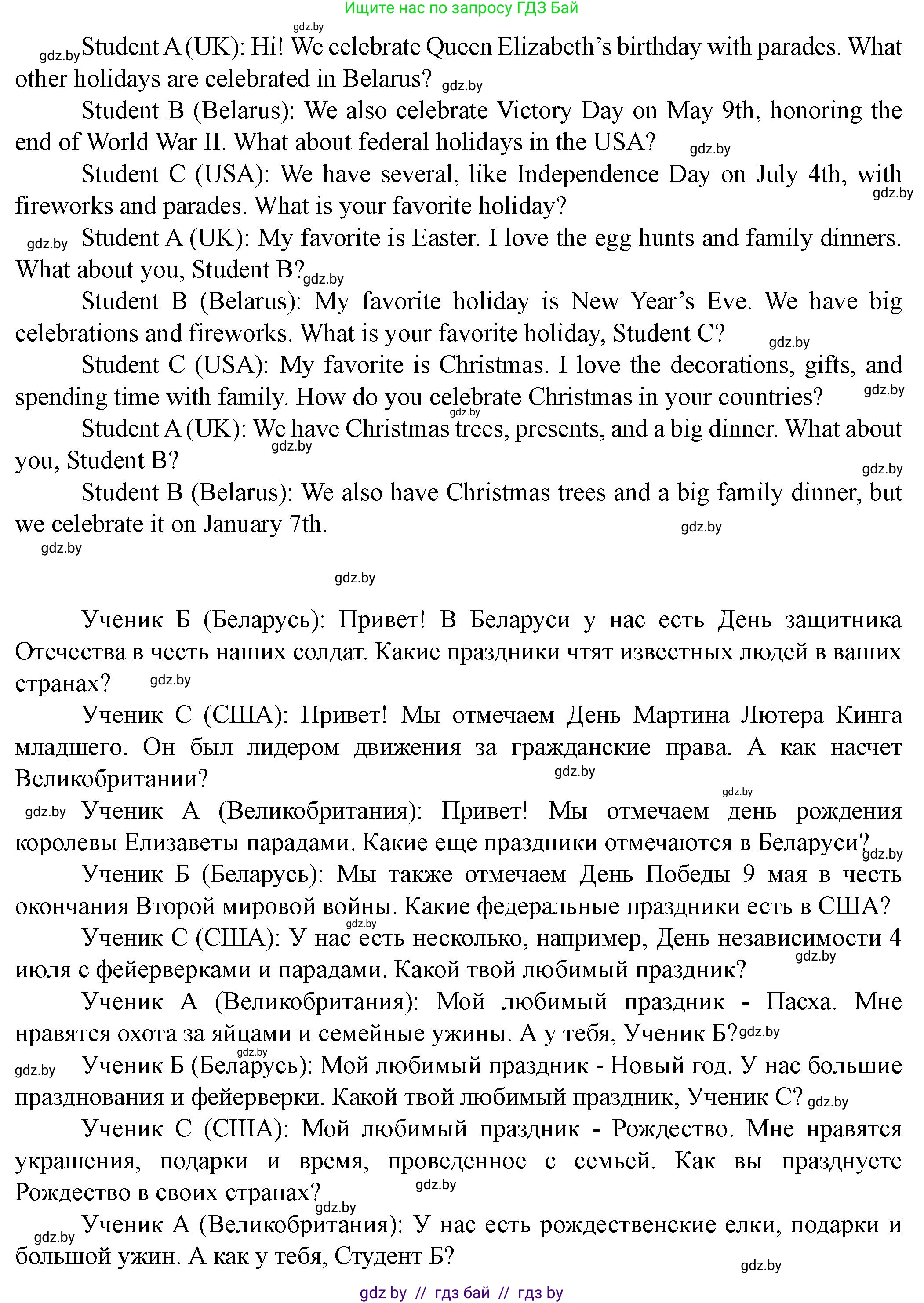 Ищите нас по запросу ГДЗ Бай

gdz.by

gdz.by Student A (UK): Hi! We celebrate Queen Elizabeth's birthday with parades. What other holidays are celebrated in Belarus? gdz.by

Student B (Belarus): We also celebrate Victory Day on May 9th, honoring the end of World War II. What about federal holidays in the USA? gdz.by

Student C (USA): We have several, like Independence Day on July 4th, with fireworks and parades. What is your favorite holiday? gdz.by

gdz.by Student A (UK): My favorite is Easter. I love the egg hunts and family dinners. What about you, Student B? gdz.by

Student B (Belarus): My favorite holiday is New Year's Eve. We have big celebrations and fireworks. What is your favorite holiday, Student C? gdz.by

Student C (USA): My favorite is Christmas. I love the decorations, gifts, and spending time with family. How do you celebrate Christmas in your countries? gdz.by gdz.by

Student A (UK): We have Christmas trees, presents, and a big dinner. What about you, Student B? gdz.by gdz.by

Student B (Belarus): We also have Christmas trees and a big family dinner, but we celebrate it on January 7th. gdz.by

gdz.by

gdz.by

Ученик Б (Беларусь): Привет! В Беларуси у нас есть День защитника Отечества в честь наших солдат. Какие праздники чтят известных людей в ваших странах? gdz.by

Ученик С (США): Привет! Мы отмечаем День Мартина Лютера Кинга младшего. Он был лидером движения за гражданские права. А как насчет Великобритании? gdz.by

gdz.by

gdz.by Ученик А (Великобритания): Привет! Мы отмечаем день рождения королевы Елизаветы парадами. Какие еще праздники отмечаются в Беларуси? gdz.by

Ученик Б (Беларусь): Мы также отмечаем День Победы 9 мая в честь окончания Второй мировой войны. Какие федеральные праздники есть в США? gdz.by

Ученик С (США): У нас есть несколько, например, День независимости 4 июля с фейерверками и парадами. Какой твой любимый праздник? gdz.by

Ученик А (Великобритания): Мой любимый праздник - Пасха. Мне нравятся охота за яйцами и семейные ужины. А у тебя, Ученик Б? gdz.by

gdz.by

gdz.by Ученик Б (Беларусь): Мой любимый праздник - Новый год. У нас большие празднования и фейерверки. Какой твой любимый праздник, Ученик С? gdz.by

Ученик С (США): Мой любимый праздник - Рождество. Мне нравятся украшения, подарки и время, проведенное с семьей. Как вы празднуете Рождество в своих странах? gdz.by

gdz.by

gdz.by Ученик А (Великобритания): У нас есть рождественские елки, подарки и большой ужин. А как у тебя, Студент Б? gdz.by

gdz by // гдз бай // гдз by